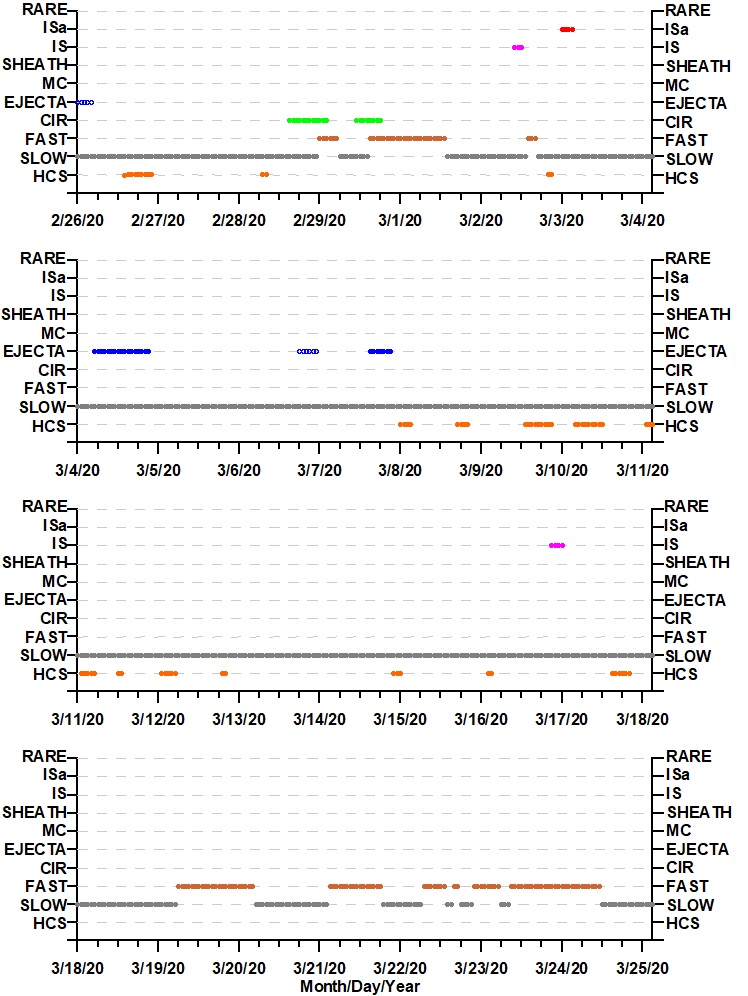 RARE
ISa
IS
SHEATH
MC
EJECTA
CIR
FAST
SLOW
HCS

RARE
ISa
IS
SHEATH
MC
EJECTA
CIR
FAST
SLOW
HCS

2/26/20 2/27/20 2/28/20 2/29/20 3/1/20 3/2/20 3/3/20 3/4/20

RARE
ISa
IS
SHEATH
MC
EJECTA
CIR
FAST
SLOW
HCS

RARE
ISa
IS
SHEATH
MC
EJECTA
CIR
FAST
SLOW
HCS

3/4/20 3/5/20 3/6/20 3/7/20 3/8/20 3/9/20 3/10/20 3/11/20

RARE
ISa
IS
SHEATH
MC
EJECTA
CIR
FAST
SLOW
HCS

RARE
ISa
IS
SHEATH
MC
EJECTA
CIR
FAST
SLOW
HCS

3/11/20 3/12/20 3/13/20 3/14/20 3/15/20 3/16/20 3/17/20 3/18/20

RARE
ISa
IS
SHEATH
MC
EJECTA
CIR
FAST
SLOW
HCS

RARE
ISa
IS
SHEATH
MC
EJECTA
CIR
FAST
SLOW
HCS

3/18/20 3/19/20 3/20/20 3/21/20 3/22/20 3/23/20 3/24/20 3/25/20
Month/Day/Year